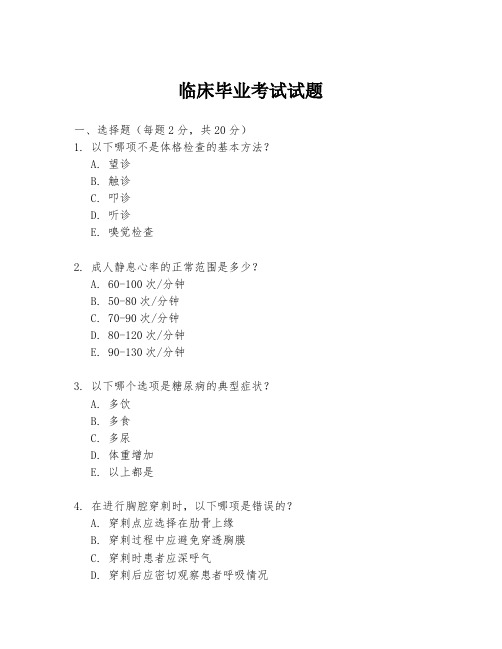 临床毕业考试试题

一、选择题（每题 2 分，共 20 分）

1. 以下哪项不是体格检查的基本方法？
A. 望诊
B. 触诊
C. 叩诊
D. 听诊
E. 嗅觉检查

2. 成人静息心率的正常范围是多少？
A. 60-100 次/分钟
B. 50-80 次/分钟
C. 70-90 次/分钟
D. 80-120 次/分钟
E. 90-130 次/分钟

3. 以下哪个选项是糖尿病的典型症状？
A. 多饮
B. 多食
C. 多尿
D. 体重增加
E. 以上都是

4. 在进行胸腔穿刺时，以下哪项是错误的？
A. 穿刺点应选择在肋骨上缘
B. 穿刺过程中应避免穿透胸膜
C. 穿刺时患者应深呼气
D. 穿刺后应密切观察患者呼吸情况